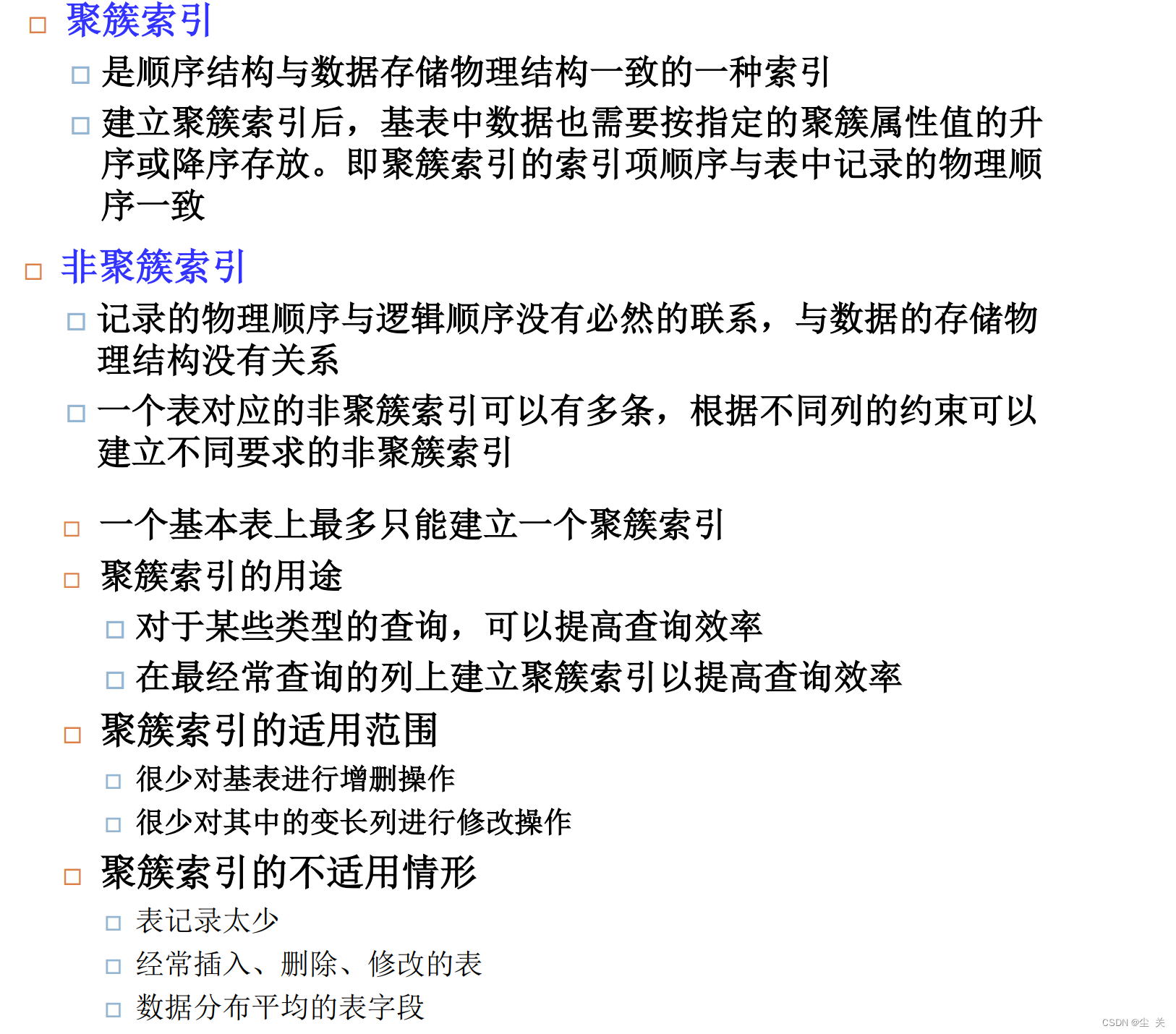 □ 聚簇索引

□ 是顺序结构与数据存储物理结构一致的一种索引

□ 建立聚簇索引后，基表中数据也需要按指定的聚簇属性值的升序或降序存放。即聚簇索引的索引项顺序与表中记录的物理顺序一致

□ 非聚簇索引

□ 记录的物理顺序与逻辑顺序没有必然的联系，与数据的存储物理结构没有关系

□ 一个表对应的非聚簇索引可以有多条，根据不同列的约束可以建立不同要求的非聚簇索引

□ 一个基本表上最多只能建立一个聚簇索引

□ 聚簇索引的用途

□ 对于某些类型的查询，可以提高查询效率

□ 在最经常查询的列上建立聚簇索引以提高查询效率

□ 聚簇索引的适用范围

□ 很少对基表进行增删操作

□ 很少对其中的变长列进行修改操作

□ 聚簇索引的不适用情形

□ 表记录太少

□ 经常插入、删除、修改的表

□ 数据分布平均的表字段

CSDN @尘 关